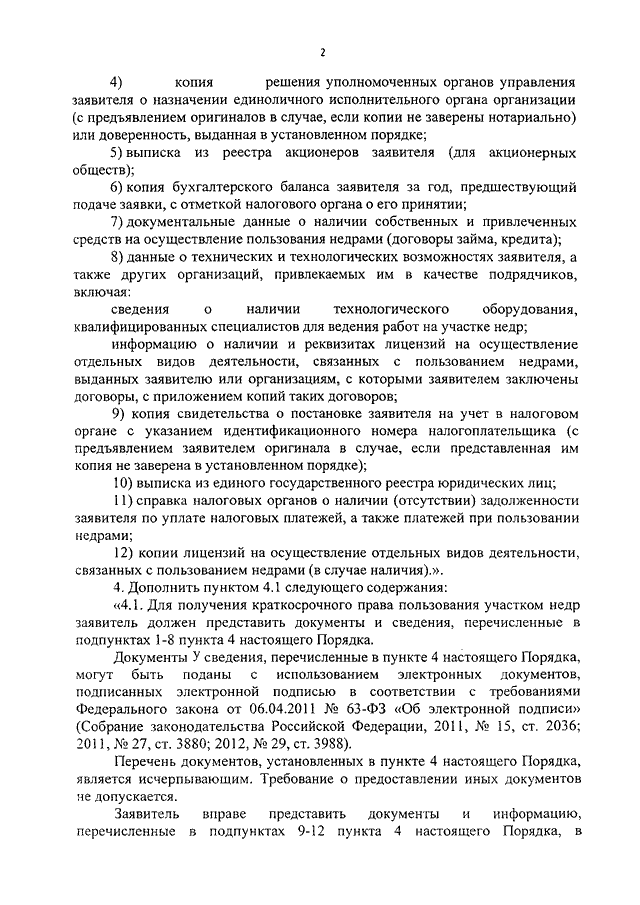 2

4) копия решения уполномоченных органов управления заявителя о назначении единоличного исполнительного органа организации (с предъявлением оригиналов в случае, если копии не заверены нотариально) или доверенность, выданная в установленном порядке;

5) выписка из реестра акционеров заявителя (для акционерных обществ);

6) копия бухгалтерского баланса заявителя за год, предшествующий подаче заявки, с отметкой налогового органа о его принятии;

7) документальные данные о наличии собственных и привлеченных средств на осуществление пользования недрами (договоры займа, кредита);

8) данные о технических и технологических возможностях заявителя, а также других организаций, привлекаемых им в качестве подрядчиков, включая:

сведения о наличии технологического оборудования, квалифицированных специалистов для ведения работ на участке недр;

информацию о наличии и реквизитах лицензий на осуществление отдельных видов деятельности, связанных с пользованием недрами, выданных заявителю или организациям, с которыми заявителем заключены договоры, с приложением копий таких договоров;

9) копия свидетельства о постановке заявителя на учет в налоговом органе с указанием идентификационного номера налогоплательщика (с предъявлением заявителем оригинала в случае, если представленная им копия не заверена в установленном порядке);

10) выписка из единого государственного реестра юридических лиц;

11) справка налоговых органов о наличии (отсутствии) задолженности заявителя по уплате налоговых платежей, а также платежей при пользовании недрами;

12) копии лицензий на осуществление отдельных видов деятельности, связанных с пользованием недрами (в случае наличия).».

4. Дополнить пунктом 4.1 следующего содержания:

«4.1. Для получения краткосрочного права пользования участком недр заявитель должен представить документы и сведения, перечисленные в подпунктах 1-8 пункта 4 настоящего Порядка.

Документы У сведения, перечисленные в пункте 4 настоящего Порядка, могут быть поданы с использованием электронных документов, подписанных электронной подписью в соответствии с требованиями Федерального закона от 06.04.2011 № 63-ФЗ «Об электронной подписи» (Собрание законодательства Российской Федерации, 2011, № 15, ст. 2036; 2011, № 27, ст. 3880; 2012, № 29, ст. 3988).

Перечень документов, установленных в пункте 4 настоящего Порядка, является исчерпывающим. Требование о предоставлении иных документов не допускается.

Заявитель вправе представить документы и информацию, перечисленные в подпунктах 9-12 пункта 4 настоящего Порядка, в